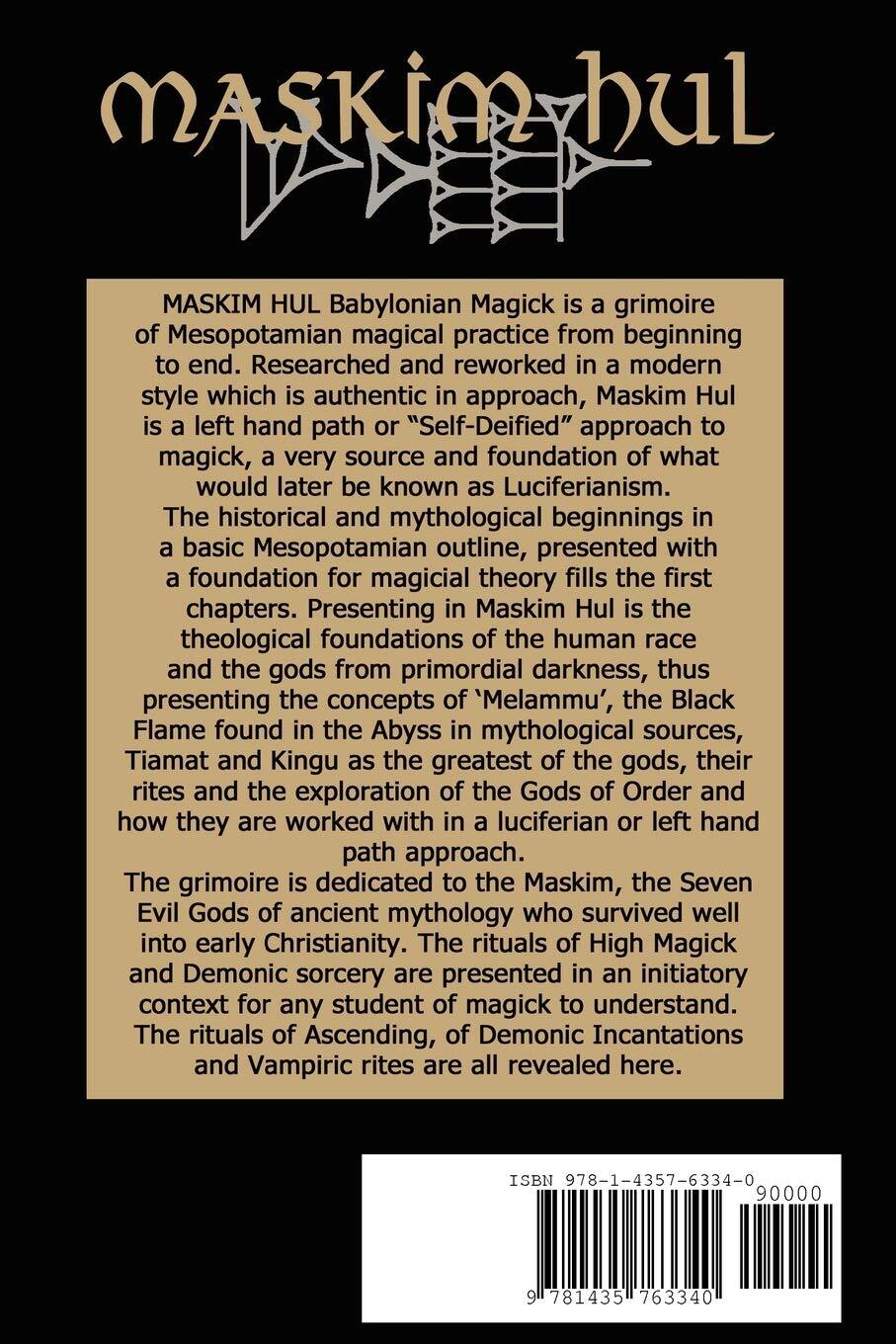 MASKIM HUL

MASKIM HUL Babylonian Magick is a grimoire of Mesopotamian magical practice from beginning to end. Researched and reworked in a modern style which is authentic in approach, Maskim Hul is a left hand path or "Self-Deified" approach to magick, a very source and foundation of what would later be known as Luciferianism.
The historical and mythological beginnings in a basic Mesopotamian outline, presented with a foundation for magicial theory fills the first chapters. Presenting in Maskim Hul is the theological foundations of the human race and the gods from primordial darkness, thus presenting the concepts of 'Melammu', the Black Flame found in the Abyss in mythological sources, Tiamat and Kingu as the greatest of the gods, their rites and the exploration of the Gods of Order and how they are worked with in a luciferian or left hand path approach.
The grimoire is dedicated to the Maskim, the Seven Evil Gods of ancient mythology who survived well into early Christianity. The rituals of High Magick and Demonic sorcery are presented in an initiatory context for any student of magick to understand. The rituals of Ascending, of Demonic Incantations and Vampiric rites are all revealed here.

ISBN 978-1-4357-6334-0
90000
9 781435 763340